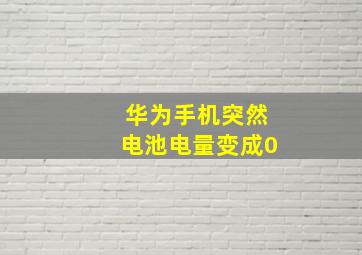 华为手机突然
电池电量变成0